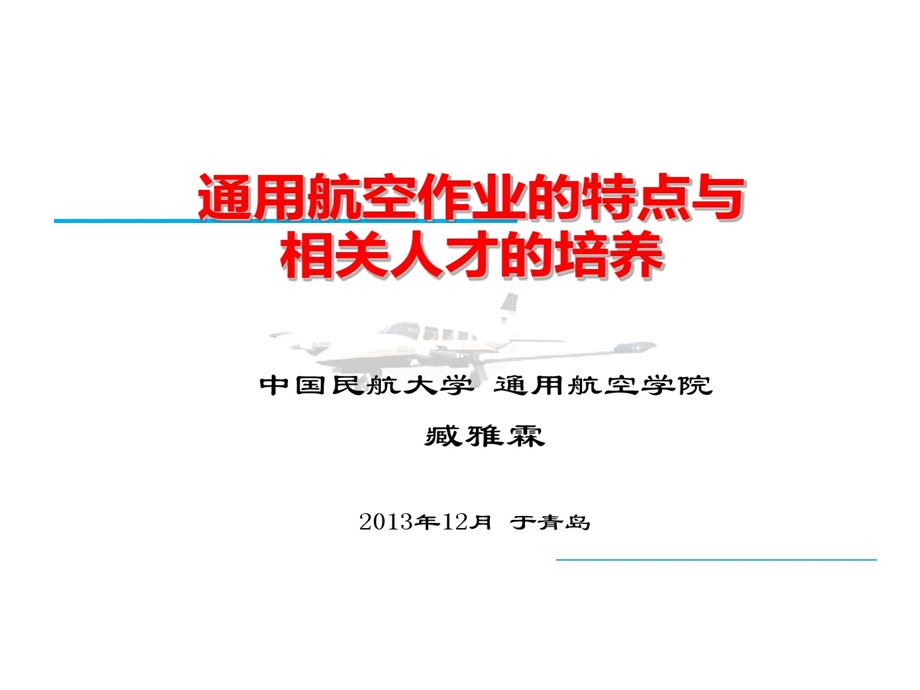 通用航空作业的特点与相关人才的培养

中国民航大学 通用航空学院

臧雅霖

2013年12月 于青岛